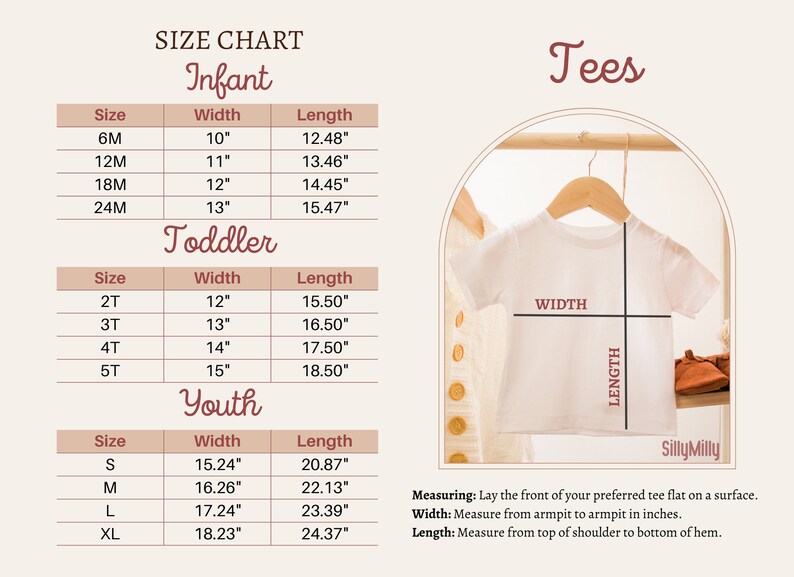 SIZE CHART

Infant

| Size | Width | Length |
|---|---|---|
| 6M | 10" | 12.48" |
| 12M | 11" | 13.46" |
| 18M | 12" | 14.45" |
| 24M | 13" | 15.47" |

Toddler

| Size | Width | Length |
|---|---|---|
| 2T | 12" | 15.50" |
| 3T | 13" | 16.50" |
| 4T | 14" | 17.50" |
| 5T | 15" | 18.50" |

Youth

| Size | Width | Length |
|---|---|---|
| S | 15.24" | 20.87" |
| M | 16.26" | 22.13" |
| L | 17.24" | 23.39" |
| XL | 18.23" | 24.37" |

Tees

WIDTH

LENGTH

SillyMilly

Measuring: Lay the front of your preferred tee flat on a surface.
Width: Measure from armpit to armpit in inches.
Length: Measure from top of shoulder to bottom of hem.